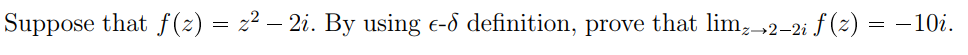 Suppose that $f(z) = z^2 - 2i$. By using $\epsilon$-$\delta$ definition, prove that $\lim_{z \to 2-2i} f(z) = -10i$.